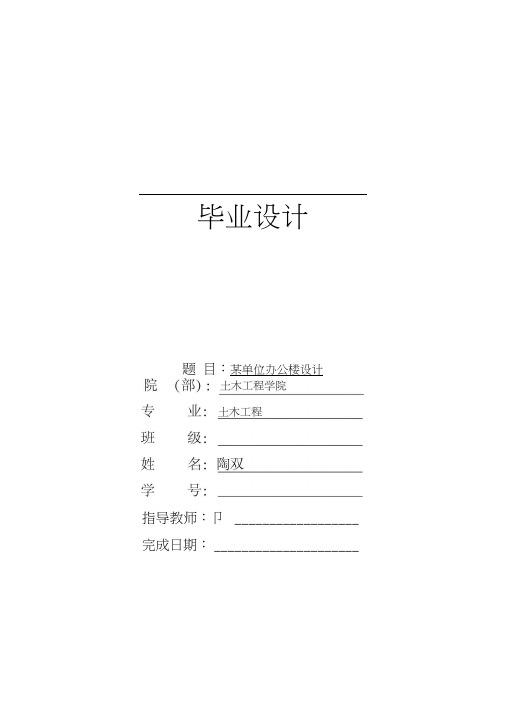 毕业设计

题 目：某单位办公楼设计
院 （部）：土木工程学院
专 业：土木工程
班 级：
姓 名：陶双
学 号：
指导教师：卩
完成日期：